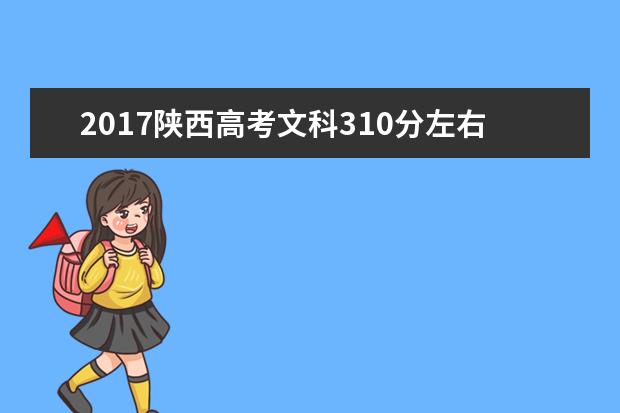 2017陕西高考文科310分左右